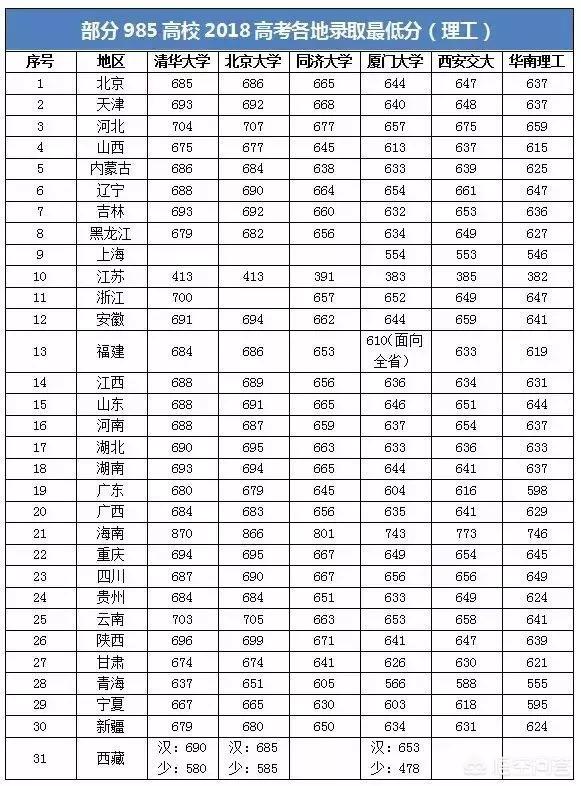 部分 985 高校 2018 高考各地录取最低分（理工）

| 序号 | 地区 | 清华大学 | 北京大学 | 同济大学 | 厦门大学 | 西安交大 | 华南理工 |
|---|---|---|---|---|---|---|---|
| 1 | 北京 | 685 | 686 | 665 | 644 | 647 | 637 |
| 2 | 天津 | 693 | 692 | 668 | 640 | 648 | 637 |
| 3 | 河北 | 704 | 707 | 677 | 657 | 675 | 659 |
| 4 | 山西 | 675 | 677 | 645 | 613 | 637 | 615 |
| 5 | 内蒙古 | 686 | 684 | 638 | 633 | 639 | 625 |
| 6 | 辽宁 | 688 | 690 | 664 | 654 | 661 | 647 |
| 7 | 吉林 | 693 | 692 | 660 | 632 | 653 | 636 |
| 8 | 黑龙江 | 679 | 682 | 656 | 634 | 649 | 627 |
| 9 | 上海 | | | | 554 | 553 | 546 |
| 10 | 江苏 | 413 | 413 | 391 | 383 | 385 | 382 |
| 11 | 浙江 | 700 | | 657 | 652 | 649 | 647 |
| 12 | 安徽 | 691 | 694 | 662 | 644 | 659 | 641 |
| 13 | 福建 | 684 | 686 | 653 | 610（面向全省） | 633 | 619 |
| 14 | 江西 | 688 | 689 | 656 | 636 | 634 | 631 |
| 15 | 山东 | 688 | 691 | 665 | 646 | 651 | 644 |
| 16 | 河南 | 688 | 687 | 659 | 637 | 654 | 637 |
| 17 | 湖北 | 690 | 695 | 663 | 633 | 636 | 633 |
| 18 | 湖南 | 693 | 694 | 665 | 644 | 641 | 637 |
| 19 | 广东 | 680 | 679 | 645 | 604 | 616 | 598 |
| 20 | 广西 | 684 | 683 | 656 | 635 | 641 | 629 |
| 21 | 海南 | 870 | 866 | 801 | 743 | 773 | 746 |
| 22 | 重庆 | 694 | 695 | 667 | 649 | 654 | 645 |
| 23 | 四川 | 687 | 690 | 667 | 656 | 656 | 649 |
| 24 | 贵州 | 684 | 684 | 651 | 633 | 649 | 624 |
| 25 | 云南 | 703 | 705 | 663 | 653 | 658 | 641 |
| 26 | 陕西 | 696 | 699 | 671 | 641 | 647 | 639 |
| 27 | 甘肃 | 674 | 674 | 641 | 626 | 630 | 621 |
| 28 | 青海 | 637 | 651 | 605 | 566 | 588 | 555 |
| 29 | 宁夏 | 667 | 665 | 630 | 603 | 618 | 595 |
| 30 | 新疆 | 679 | 680 | 650 | 634 | 631 | 624 |
| 31 | 西藏 | 汉：690 少：580 | 汉：685 少：585 | | 汉：653 少：478 | | |

悟空问答